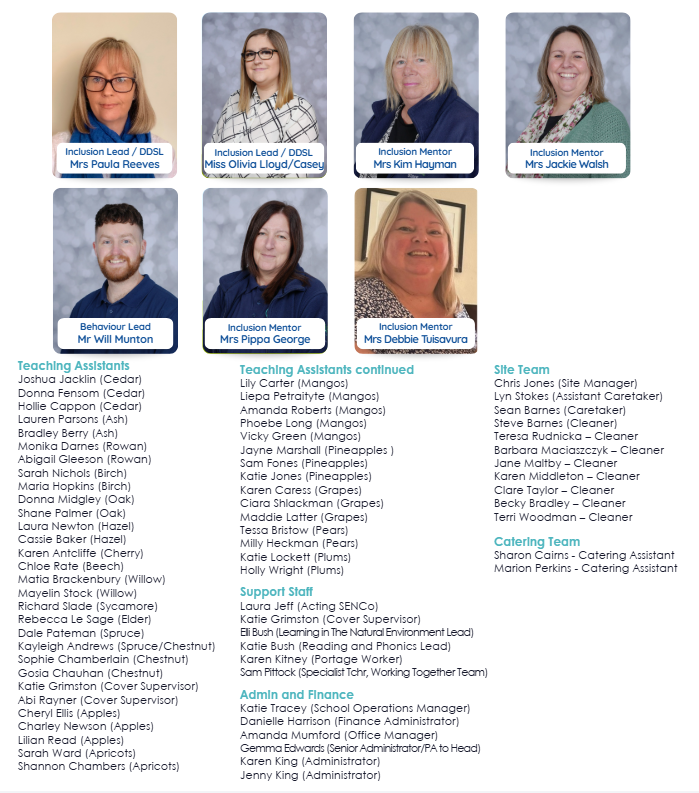 Inclusion Lead / DDSL
Mrs Paula Reeves

Inclusion Lead / DDSL
Miss Olivia Lloyd/Casey

Inclusion Mentor
Mrs Kim Hayman

Inclusion Mentor
Mrs Jackie Walsh

Behaviour Lead
Mr Will Munton

Inclusion Mentor
Mrs Pippa George

Inclusion Mentor
Mrs Debbie Tuisavura

Teaching Assistants
Joshua Jacklin (Cedar)
Donna Fensom (Cedar)
Hollie Cappon (Cedar)
Lauren Parsons (Ash)
Bradley Berry (Ash)
Monika Darnes (Rowan)
Abigail Gleeson (Rowan)
Sarah Nichols (Birch)
Maria Hopkins (Birch)
Donna Midgley (Oak)
Shane Palmer (Oak)
Laura Newton (Hazel)
Cassie Baker (Hazel)
Karen Antcliffe (Cherry)
Chloe Rate (Beech)
Matia Brackenbury (Willow)
Mayelin Stock (Willow)
Richard Slade (Sycamore)
Rebecca Le Sage (Elder)
Dale Pateman (Spruce)
Kayleigh Andrews (Spruce/Chestnut)
Sophie Chamberlain (Chestnut)
Gosia Chauhan (Chestnut)
Katie Grimston (Cover Supervisor)
Abi Rayner (Cover Supervisor)
Cheryl Ellis (Apples)
Charley Newson (Apples)
Lilian Read (Apples)
Sarah Ward (Apricots)
Shannon Chambers (Apricots)

Teaching Assistants continued
Lily Carter (Mangos)
Liepa Petraityte (Mangos)
Amanda Roberts (Mangos)
Phoebe Long (Mangos)
Vicky Green (Mangos)
Jayne Marshall (Pineapples )
Sam Fones (Pineapples)
Katie Jones (Pineapples)
Karen Caress (Grapes)
Ciara Shlackman (Grapes)
Maddie Latter (Grapes)
Tessa Bristow (Pears)
Milly Heckman (Pears)
Katie Lockett (Plums)
Holly Wright (Plums)

Support Staff
Laura Jeff (Acting SENCo)
Katie Grimston (Cover Supervisor)
Elli Bush (Learning in The Natural Environment Lead)
Katie Bush (Reading and Phonics Lead)
Karen Kitney (Portage Worker)
Sam Pittock (Specialist Tchr, Working Together Team)

Admin and Finance
Katie Tracey (School Operations Manager)
Danielle Harrison (Finance Administrator)
Amanda Mumford (Office Manager)
Gemma Edwards (Senior Administrator/PA to Head)
Karen King (Administrator)
Jenny King (Administrator)

Site Team
Chris Jones (Site Manager)
Lyn Stokes (Assistant Caretaker)
Sean Barnes (Caretaker)
Steve Barnes (Cleaner)
Teresa Rudnicka – Cleaner
Barbara Maciaszczyk – Cleaner
Jane Maltby – Cleaner
Karen Middleton – Cleaner
Clare Taylor – Cleaner
Becky Bradley – Cleaner
Terri Woodman – Cleaner

Catering Team
Sharon Cairns - Catering Assistant
Marion Perkins - Catering Assistant